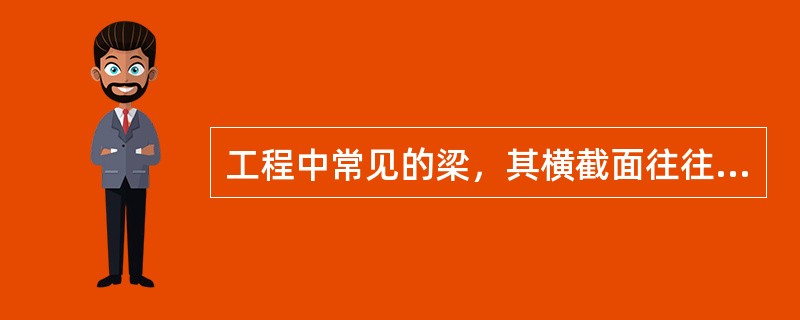 工程中常见的梁，其横截面往往...